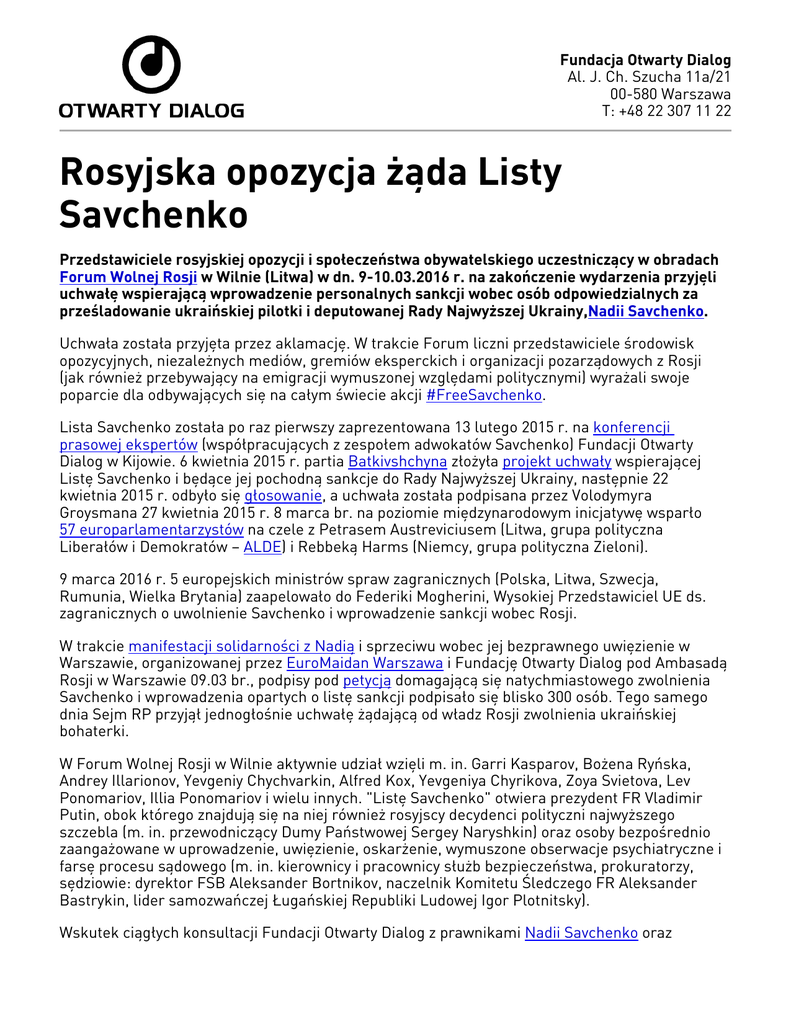 OTWARTY DIALOG

Fundacja Otwarty Dialog
Al. J. Ch. Szucha 11a/21
00-580 Warszawa
T: +48 22 307 11 22

Rosyjska opozycja żąda Listy Savchenko

Przedstawiciele rosyjskiej opozycji i społeczeństwa obywatelskiego uczestniczący w obradach Forum Wolnej Rosji w Wilnie (Litwa) w dn. 9-10.03.2016 r. na zakończenie wydarzenia przyjęli uchwałę wspierającą wprowadzenie personalnych sankcji wobec osób odpowiedzialnych za prześladowanie ukraińskiej pilotki i deputowanej Rady Najwyższej Ukrainy,Nadii Savchenko.

Uchwała została przyjęta przez aklamację. W trakcie Forum liczni przedstawiciele środowisk opozycyjnych, niezależnych mediów, gremiów eksperckich i organizacji pozarządowych z Rosji (jak również przebywający na emigracji wymuszonej względami politycznymi) wyrażali swoje poparcie dla odbywających się na całym świecie akcji #FreeSavchenko.

Lista Savchenko została po raz pierwszy zaprezentowana 13 lutego 2015 r. na konferencji prasowej ekspertów (współpracujących z zespołem adwokatów Savchenko) Fundacji Otwarty Dialog w Kijowie. 6 kwietnia 2015 r. partia Batkivshchyna złożyła projekt uchwały wspierającej Listę Savchenko i będące jej pochodną sankcje do Rady Najwyższej Ukrainy, następnie 22 kwietnia 2015 r. odbyło się głosowanie, a uchwała została podpisana przez Volodymyra Groysmana 27 kwietnia 2015 r. 8 marca br. na poziomie międzynarodowym inicjatywę wsparło 57 europarlamentarzystów na czele z Petrasem Austreviciusem (Litwa, grupa polityczna Liberałów i Demokratów – ALDE) i Rebbeką Harms (Niemcy, grupa polityczna Zieloni).

9 marca 2016 r. 5 europejskich ministrów spraw zagranicznych (Polska, Litwa, Szwecja, Rumunia, Wielka Brytania) zaapelowało do Federiki Mogherini, Wysokiej Przedstawiciel UE ds. zagranicznych o uwolnienie Savchenko i wprowadzenie sankcji wobec Rosji.

W trakcie manifestacji solidarności z Nadią i sprzeciwu wobec jej bezprawnego uwięzienie w Warszawie, organizowanej przez EuroMaidan Warszawa i Fundację Otwarty Dialog pod Ambasadą Rosji w Warszawie 09.03 br., podpisy pod petycją domagającą się natychmiastowego zwolnienia Savchenko i wprowadzenia opartych o listę sankcji podpisało się blisko 300 osób. Tego samego dnia Sejm RP przyjął jednogłośnie uchwałę żądającą od władz Rosji zwolnienia ukraińskiej bohaterki.

W Forum Wolnej Rosji w Wilnie aktywnie udział wzięli m. in. Garri Kasparov, Bożena Ryńska, Andrey Illarionov, Yevgeniy Chychvarkin, Alfred Kox, Yevgeniya Chyrikova, Zoya Svietova, Lev Ponomariov, Illia Ponomariov i wielu innych. "Listę Savchenko" otwiera prezydent FR Vladimir Putin, obok którego znajdują się na niej również rosyjscy decydenci polityczni najwyższego szczebla (m. in. przewodniczący Dumy Państwowej Sergey Naryshkin) oraz osoby bezpośrednio zaangażowane w uprowadzenie, uwięzienie, oskarżenie, wymuszone obserwacje psychiatryczne i farsę procesu sądowego (m. in. kierownicy i pracownicy służb bezpieczeństwa, prokuratorzy, sędziowie: dyrektor FSB Aleksander Bortnikov, naczelnik Komitetu Śledczego FR Aleksander Bastrykin, lider samozwańczej Ługańskiej Republiki Ludowej Igor Plotnitsky).

Wskutek ciągłych konsultacji Fundacji Otwarty Dialog z prawnikami Nadii Savchenko oraz